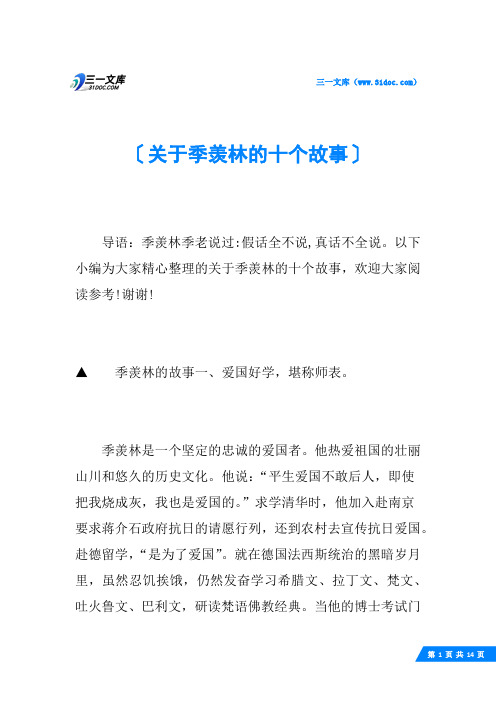 三一文库 31DOC.COM

三一文库（www.31doc.com）

〔关于季羡林的十个故事〕

导语：季羡林季老说过:假话全不说,真话不全说。以下小编为大家精心整理的关于季羡林的十个故事，欢迎大家阅读参考!谢谢!

▲　季羡林的故事一、爱国好学，堪称师表。

季羡林是一个坚定的忠诚的爱国者。他热爱祖国的壮丽山川和悠久的历史文化。他说：“平生爱国不敢后人，即使把我烧成灰，我也是爱国的。”求学清华时，他加入赴南京要求蒋介石政府抗日的请愿行列，还到农村去宣传抗日爱国。赴德留学，“是为了爱国”。就在德国法西斯统治的黑暗岁月里，虽然忍饥挨饿，仍然发奋学习希腊文、拉丁文、梵文、吐火鲁文、巴利文，研读梵语佛教经典。当他的博士考试门

第 1 页 共 14 页